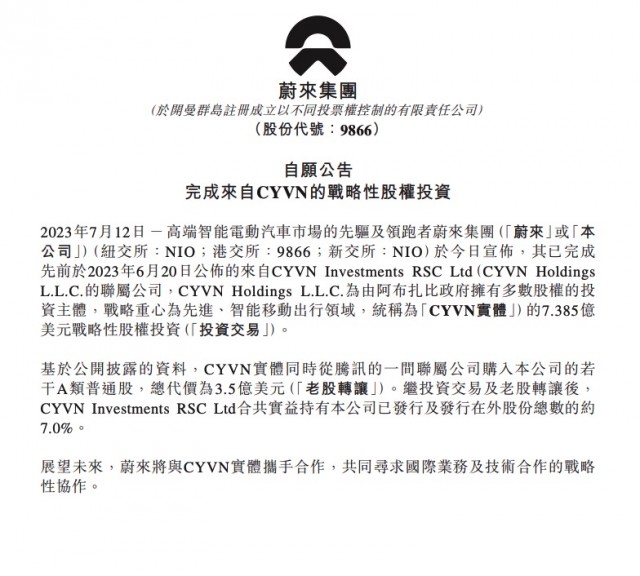 蔚來集團
(於開曼群島註冊成立以不同投票權控制的有限責任公司)
(股份代號：9866)

自願公告
完成來自CYVN的戰略性股權投資

2023年7月12日 — 高端智能電動汽車市場的先驅及領跑者蔚來集團(「蔚來」或「本公司」)(紐交所：NIO；港交所：9866；新交所：NIO)於今日宣佈，其已完成先前於2023年6月20日公佈的來自CYVN Investments RSC Ltd(CYVN Holdings L.L.C.的聯屬公司，CYVN Holdings L.L.C.為由阿布扎比政府擁有多數股權的投資主體，戰略重心為先進、智能移動出行領域，統稱為「CYVN實體」)的7.385億美元戰略性股權投資(「投資交易」)。

基於公開披露的資料，CYVN實體同時從騰訊的一間聯屬公司購入本公司的若干A類普通股，總代價為3.5億美元(「老股轉讓」)。繼投資交易及老股轉讓後，CYVN Investments RSC Ltd合共實益持有本公司已發行及發行在外股份總數的約7.0%。

展望未來，蔚來將與CYVN實體攜手合作，共同尋求國際業務及技術合作的戰略性協作。